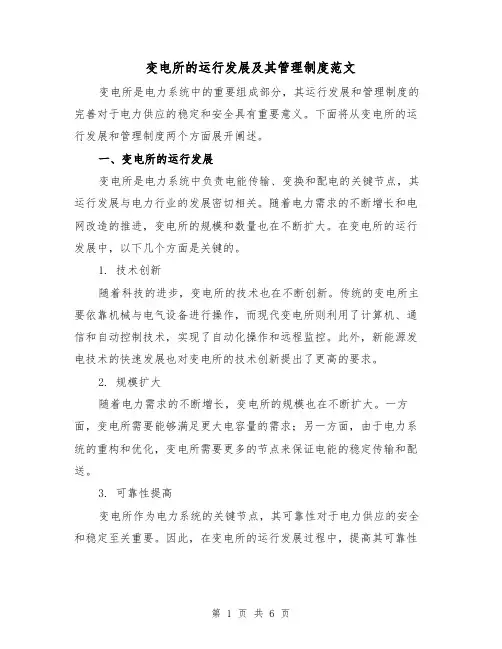 变电所的运行发展及其管理制度范文

变电所是电力系统中的重要组成部分，其运行发展和管理制度的完善对于电力供应的稳定和安全具有重要意义。下面将从变电所的运行发展和管理制度两个方面展开阐述。

一、变电所的运行发展

变电所是电力系统中负责电能传输、变换和配电的关键节点，其运行发展与电力行业的发展密切相关。随着电力需求的不断增长和电网改造的推进，变电所的规模和数量也在不断扩大。在变电所的运行发展中，以下几个方面是关键的。

1. 技术创新

随着科技的进步，变电所的技术也在不断创新。传统的变电所主要依靠机械与电气设备进行操作，而现代变电所则利用了计算机、通信和自动控制技术，实现了自动化操作和远程监控。此外，新能源发电技术的快速发展也对变电所的技术创新提出了更高的要求。

2. 规模扩大

随着电力需求的不断增长，变电所的规模也在不断扩大。一方面，变电所需要能够满足更大电容量的需求；另一方面，由于电力系统的重构和优化，变电所需要更多的节点来保证电能的稳定传输和配送。

3. 可靠性提高

变电所作为电力系统的关键节点，其可靠性对于电力供应的安全和稳定至关重要。因此，在变电所的运行发展过程中，提高其可靠性

第 1 页 共 6 页